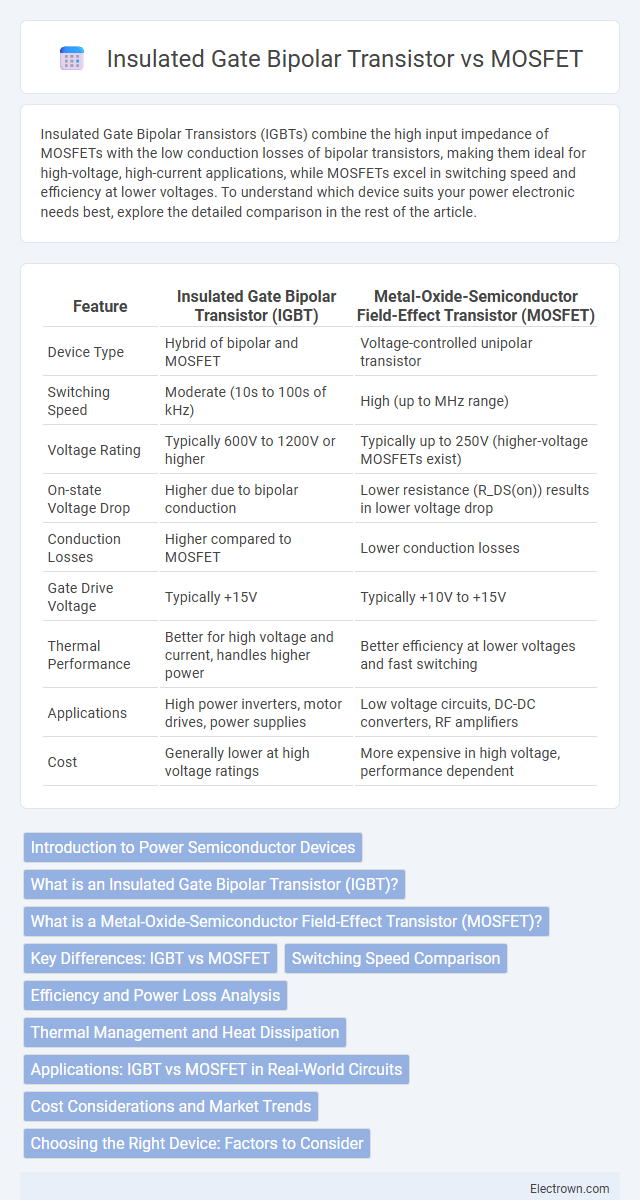 Insulated Gate Bipolar Transistor vs MOSFET

Insulated Gate Bipolar Transistors (IGBTs) combine the high input impedance of MOSFETs with the low conduction losses of bipolar transistors, making them ideal for high-voltage, high-current applications, while MOSFETs excel in switching speed and efficiency at lower voltages. To understand which device suits your power electronic needs best, explore the detailed comparison in the rest of the article.

| Feature | Insulated Gate Bipolar Transistor (IGBT) | Metal-Oxide-Semiconductor Field-Effect Transistor (MOSFET) |
|---|---|---|
| Device Type | Hybrid of bipolar and MOSFET | Voltage-controlled unipolar transistor |
| Switching Speed | Moderate (10s to 100s of kHz) | High (up to MHz range) |
| Voltage Rating | Typically 600V to 1200V or higher | Typically up to 250V (higher-voltage MOSFETs exist) |
| On-state Voltage Drop | Higher due to bipolar conduction | Lower resistance (R_DS(on)) results in lower voltage drop |
| Conduction Losses | Higher compared to MOSFET | Lower conduction losses |
| Gate Drive Voltage | Typically +15V | Typically +10V to +15V |
| Thermal Performance | Better for high voltage and current, handles higher power | Better efficiency at lower voltages and fast switching |
| Applications | High power inverters, motor drives, power supplies | Low voltage circuits, DC-DC converters, RF amplifiers |
| Cost | Generally lower at high voltage ratings | More expensive in high voltage, performance dependent |

Introduction to Power Semiconductor Devices
What is an Insulated Gate Bipolar Transistor (IGBT)?
What is a Metal-Oxide-Semiconductor Field-Effect Transistor (MOSFET)?
Key Differences: IGBT vs MOSFET
Switching Speed Comparison
Efficiency and Power Loss Analysis
Thermal Management and Heat Dissipation
Applications: IGBT vs MOSFET in Real-World Circuits
Cost Considerations and Market Trends
Choosing the Right Device: Factors to Consider

Electrown.com